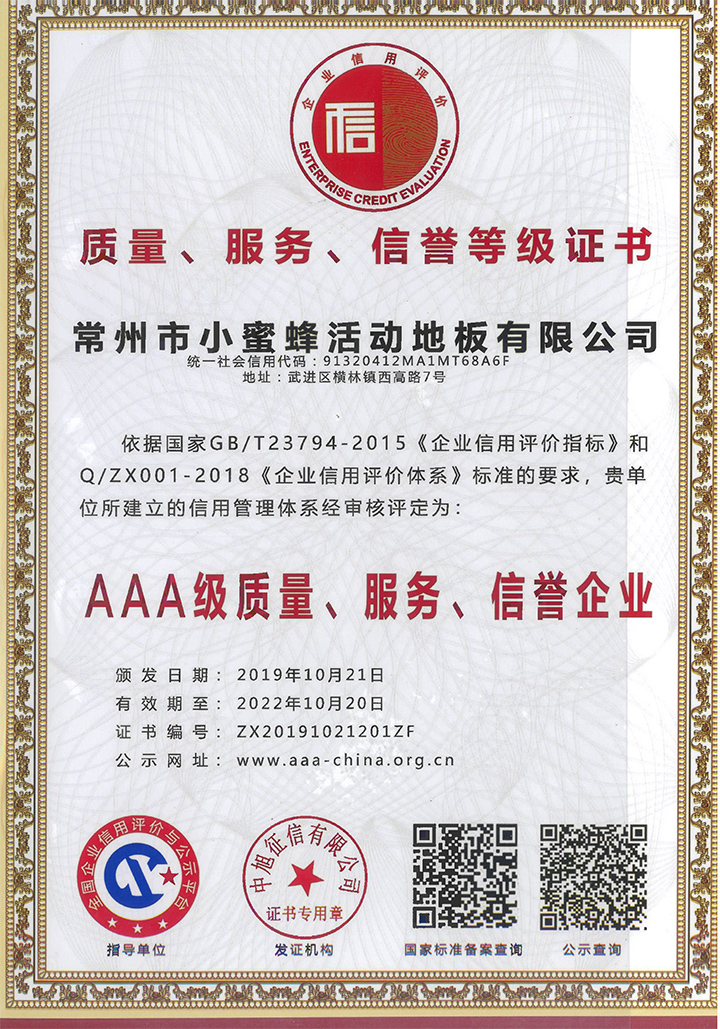 企业信用评价
信
ENTERPRISE CREDIT EVALUATION

质量、服务、信誉等级证书

常州市小蜜蜂活动地板有限公司
统一社会信用代码：91320412MA1MT68A6F
地址：武进区横林镇西高路7号

依据国家GB/T23794-2015《企业信用评价指标》和Q/ZX001-2018《企业信用评价体系》标准的要求，贵单位所建立的信用管理体系经审核评定为：

AAA级质量、服务、信誉企业

颁发日期：2019年10月21日
有效期至：2022年10月20日
证书编号：ZX20191021201ZF
公示网址：www.aaa-china.org.cn

全国企业信用评价与公示平台
指导单位

中旭征信有限公司
证书专用章
发证机构

国家标准备案查询

公示查询